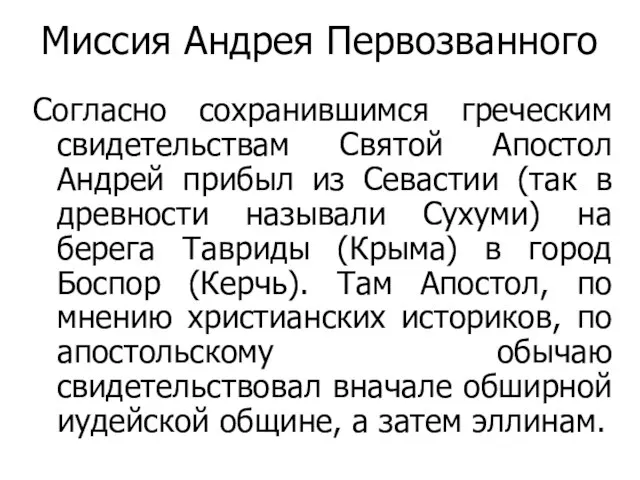 Миссия Андрея Первозванного

Согласно сохранившимся греческим свидетельствам Святой Апостол Андрей прибыл из Севастии (так в древности называли Сухуми) на берега Тавриды (Крыма) в город Боспор (Керчь). Там Апостол, по мнению христианских историков, по апостольскому обычаю свидетельствовал вначале обширной иудейской общине, а затем эллинам.